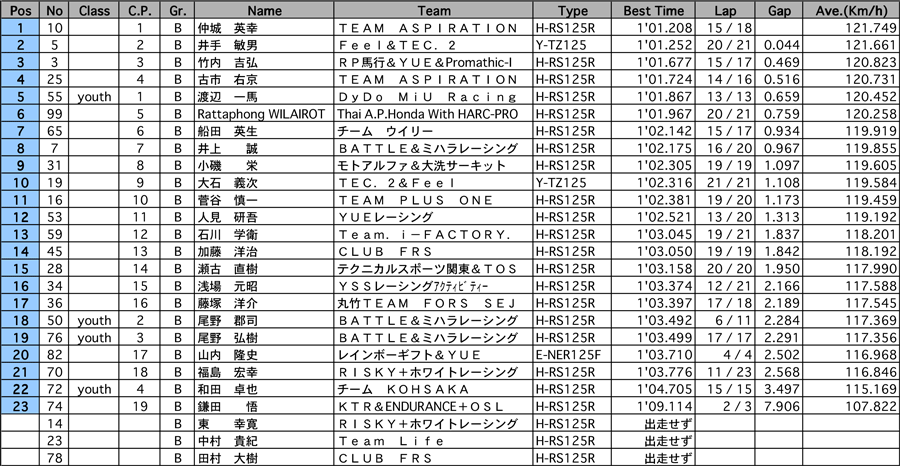 | Pos | No | Class | C.P. | Gr. | Name | Team | Type | Best Time | Lap | Gap | Ave.(Km/h) |
|---|---|---|---|---|---|---|---|---|---|---|---|
| 1 | 10 | | 1 | B | 仲城　英幸 | TEAM ASPIRATION | H-RS125R | 1'01.208 | 15 / 18 | | 121.749 |
| 2 | 5 | | 2 | B | 井手　敏男 | Feel&TEC. 2 | Y-TZ125 | 1'01.252 | 20 / 21 | 0.044 | 121.661 |
| 3 | 3 | | 3 | B | 竹内　吉弘 | RP馬行&YUE&Promathic-I | H-RS125R | 1'01.677 | 15 / 17 | 0.469 | 120.823 |
| 4 | 25 | | 4 | B | 古市　右京 | TEAM ASPIRATION | H-RS125R | 1'01.724 | 14 / 16 | 0.516 | 120.731 |
| 5 | 55 | youth | 1 | B | 渡辺　一馬 | DyDo MiU Racing | H-RS125R | 1'01.867 | 13 / 13 | 0.659 | 120.452 |
| 6 | 99 | | 5 | B | Rattaphong WILAIROT | Thai A.P.Honda With HARC-PRO | H-RS125R | 1'01.967 | 20 / 21 | 0.759 | 120.258 |
| 7 | 65 | | 6 | B | 船田　英生 | チーム　ウイリー | H-RS125R | 1'02.142 | 15 / 17 | 0.934 | 119.919 |
| 8 | 7 | | 7 | B | 井上　誠 | BATTLE&ミハラレーシング | H-RS125R | 1'02.175 | 16 / 20 | 0.967 | 119.855 |
| 9 | 31 | | 8 | B | 小磯　栄 | モトアルファ&大洗サーキット | H-RS125R | 1'02.305 | 19 / 19 | 1.097 | 119.605 |
| 10 | 19 | | 9 | B | 大石　義次 | TEC. 2&Feel | Y-TZ125 | 1'02.316 | 21 / 21 | 1.108 | 119.584 |
| 11 | 16 | | 10 | B | 菅谷　慎一 | TEAM PLUS ONE | H-RS125R | 1'02.381 | 19 / 20 | 1.173 | 119.459 |
| 12 | 53 | | 11 | B | 人見　研吾 | YUEレーシング | H-RS125R | 1'02.521 | 13 / 20 | 1.313 | 119.192 |
| 13 | 59 | | 12 | B | 石川　学衛 | Team. i－FACTORY. | H-RS125R | 1'03.045 | 19 / 21 | 1.837 | 118.201 |
| 14 | 45 | | 13 | B | 加藤　洋治 | CLUB FRS | H-RS125R | 1'03.050 | 19 / 19 | 1.842 | 118.192 |
| 15 | 28 | | 14 | B | 瀬古　直樹 | テクニカルスポーツ関東&TOS | H-RS125R | 1'03.158 | 20 / 20 | 1.950 | 117.990 |
| 16 | 34 | | 15 | B | 浅場　元昭 | YSSレーシングｱｸﾃｨﾋﾞﾃｨｰ | H-RS125R | 1'03.374 | 12 / 21 | 2.166 | 117.588 |
| 17 | 36 | | 16 | B | 藤塚　洋介 | 丸竹TEAM FORS SEJ | H-RS125R | 1'03.397 | 17 / 18 | 2.189 | 117.545 |
| 18 | 50 | youth | 2 | B | 尾野　郡司 | BATTLE&ミハラレーシング | H-RS125R | 1'03.492 | 6 / 11 | 2.284 | 117.369 |
| 19 | 76 | youth | 3 | B | 尾野　弘樹 | BATTLE&ミハラレーシング | H-RS125R | 1'03.499 | 17 / 17 | 2.291 | 117.356 |
| 20 | 82 | | 17 | B | 山内　隆史 | レインボーギフト&YUE | E-NER125F | 1'03.710 | 4 / 4 | 2.502 | 116.968 |
| 21 | 70 | | 18 | B | 福島　宏幸 | RISKY+ホワイトレーシング | H-RS125R | 1'03.776 | 11 / 23 | 2.568 | 116.846 |
| 22 | 72 | youth | 4 | B | 和田　卓也 | チーム KOHSAKA | H-RS125R | 1'04.705 | 15 / 15 | 3.497 | 115.169 |
| 23 | 74 | | 19 | B | 鎌田　悟 | KTR&ENDURANCE+OSL | H-RS125R | 1'09.114 | 2 / 3 | 7.906 | 107.822 |
| | 14 | | | B | 東　幸寛 | RISKY+ホワイトレーシング | H-RS125R | 出走せず | | | |
| | 23 | | | B | 中村　貴紀 | Team Life | H-RS125R | 出走せず | | | |
| | 78 | | | B | 田村　大樹 | CLUB FRS | H-RS125R | 出走せず | | | |